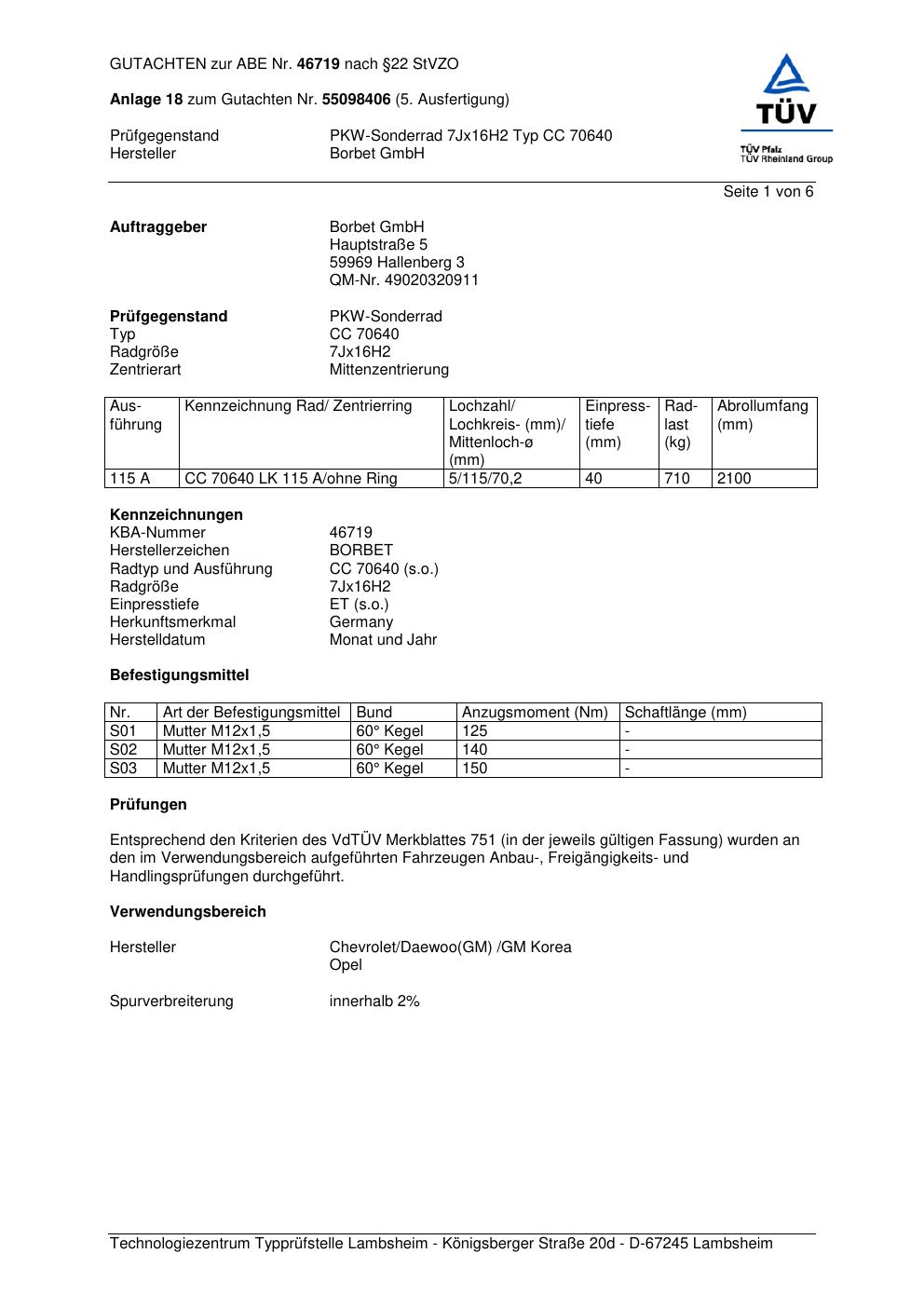 GUTACHTEN zur ABE Nr. 46719 nach §22 StVZO

Anlage 18 zum Gutachten Nr. 55098406 (5. Ausfertigung)

Prüfgegenstand PKW-Sonderrad 7Jx16H2 Typ CC 70640
Hersteller Borbet GmbH

TÜV
TÜV Pfalz
TÜV Rheinland Group

Seite 1 von 6

Auftraggeber Borbet GmbH
Hauptstraße 5
59969 Hallenberg 3
QM-Nr. 49020320911

Prüfgegenstand PKW-Sonderrad
Typ CC 70640
Radgröße 7Jx16H2
Zentrierart Mittenzentrierung

| Ausführung | Kennzeichnung Rad/ Zentrierring | Lochzahl/ Lochkreis- (mm)/ Mittenloch-ø (mm) | Einpresstiefe (mm) | Radlast (kg) | Abrollumfang (mm) |
|---|---|---|---|---|---|
| 115 A | CC 70640 LK 115 A/ohne Ring | 5/115/70,2 | 40 | 710 | 2100 |

Kennzeichnungen
KBA-Nummer 46719
Herstellerzeichen BORBET
Radtyp und Ausführung CC 70640 (s.o.)
Radgröße 7Jx16H2
Einpresstiefe ET (s.o.)
Herkunftsmerkmal Germany
Herstelldatum Monat und Jahr

Befestigungsmittel

| Nr. | Art der Befestigungsmittel | Bund | Anzugsmoment (Nm) | Schaftlänge (mm) |
|---|---|---|---|---|
| S01 | Mutter M12x1,5 | 60° Kegel | 125 | - |
| S02 | Mutter M12x1,5 | 60° Kegel | 140 | - |
| S03 | Mutter M12x1,5 | 60° Kegel | 150 | - |

Prüfungen

Entsprechend den Kriterien des VdTÜV Merkblattes 751 (in der jeweils gültigen Fassung) wurden an den im Verwendungsbereich aufgeführten Fahrzeugen Anbau-, Freigängigkeits- und Handlingsprüfungen durchgeführt.

Verwendungsbereich

Hersteller Chevrolet/Daewoo(GM) /GM Korea
Opel

Spurverbreiterung innerhalb 2%

Technologiezentrum Typprüfstelle Lambsheim - Königsberger Straße 20d - D-67245 Lambsheim